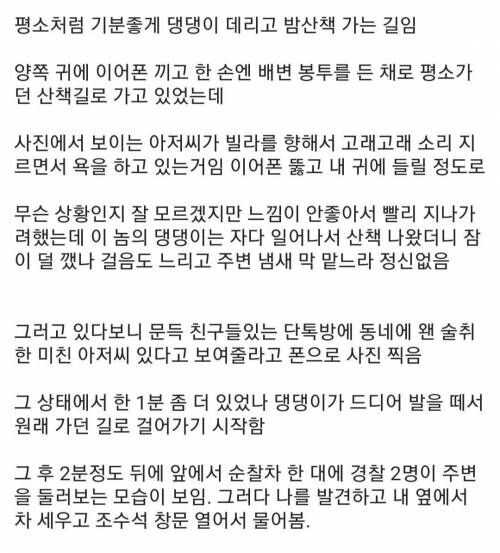 평소처럼 기분좋게 댕댕이 데리고 밤산책 가는 길임

양쪽 귀에 이어폰 끼고 한 손엔 배변 봉투를 든 채로 평소가던 산책길로 가고 있었는데

사진에서 보이는 아저씨가 빌라를 향해서 고래고래 소리 지르면서 욕을 하고 있는거임 이어폰 뚫고 내 귀에 들릴 정도로

무슨 상황인지 잘 모르겠지만 느낌이 안좋아서 빨리 지나가려했는데 이 놈의 댕댕이는 자다 일어나서 산책 나왔더니 잠이 덜 깼나 걸음도 느리고 주변 냄새 막 맡느라 정신없음

그러고 있다보니 문득 친구들있는 단톡방에 동네에 왠 술취한 미친 아저씨 있다고 보여줄라고 폰으로 사진 찍음

그 상태에서 한 1분 좀 더 있었나 댕댕이가 드디어 발을 떼서 원래 가던 길로 걸어가기 시작함

그 후 2분정도 뒤에 앞에서 순찰차 한 대에 경찰 2명이 주변을 둘러보는 모습이 보임. 그러다 나를 발견하고 내 옆에서 차 세우고 조수석 창문 열어서 물어봄.